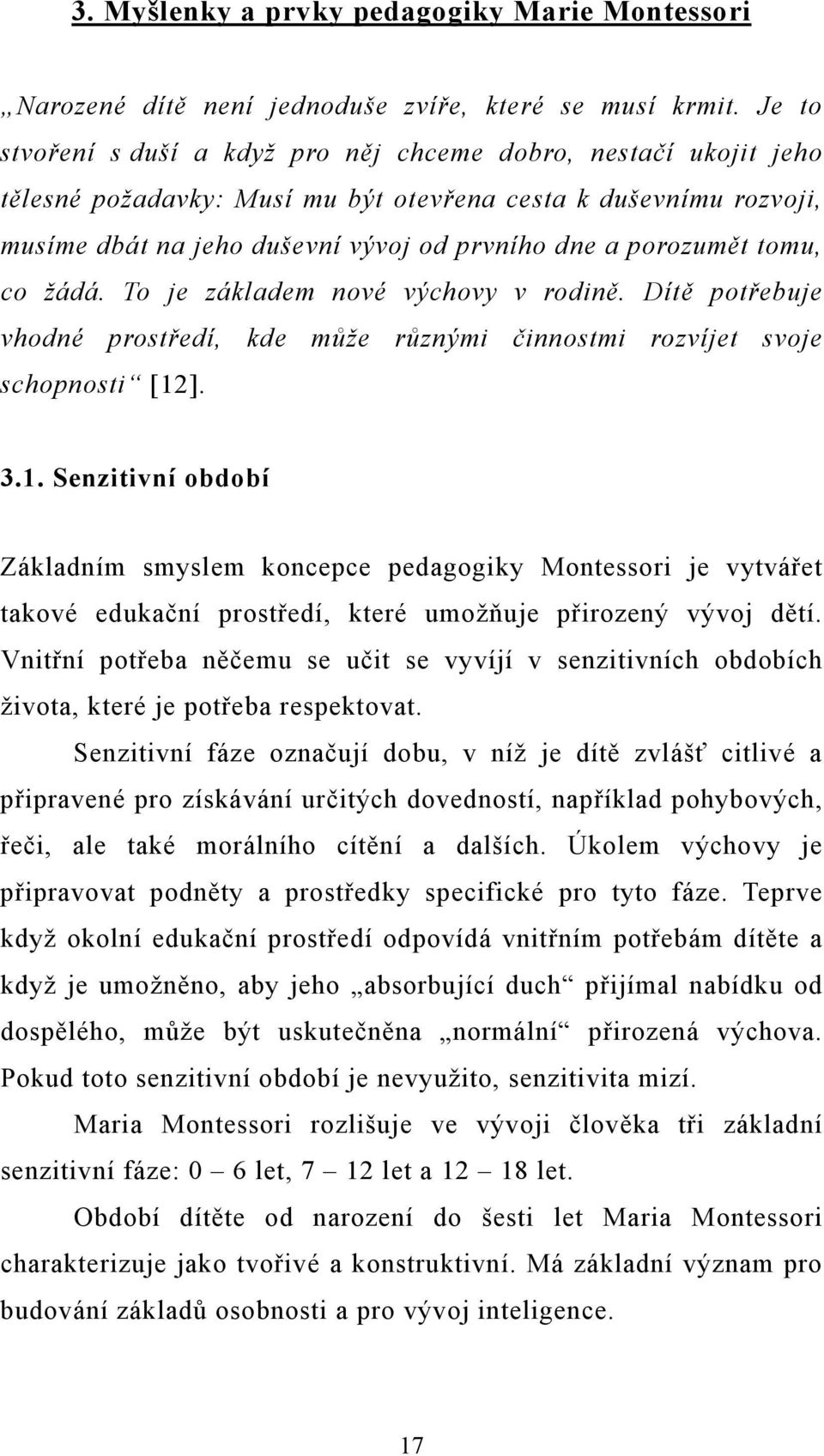 3. Myšlenky a prvky pedagogiky Marie Montessori

„Narozené dítě není jednoduše zvíře, které se musí krmit. Je to stvoření s duší a když pro něj chceme dobro, nestačí ukojit jeho tělesné požadavky: Musí mu být otevřena cesta k duševnímu rozvoji, musíme dbát na jeho duševní vývoj od prvního dne a porozumět tomu, co žádá. To je základem nové výchovy v rodině. Dítě potřebuje vhodné prostředí, kde může různými činnostmi rozvíjet svoje schopnosti“ [12].

3.1. Senzitivní období

Základním smyslem koncepce pedagogiky Montessori je vytvářet takové edukační prostředí, které umožňuje přirozený vývoj dětí. Vnitřní potřeba něčemu se učit se vyvíjí v senzitivních obdobích života, které je potřeba respektovat.

Senzitivní fáze označují dobu, v níž je dítě zvlášť citlivé a připravené pro získávání určitých dovedností, například pohybových, řeči, ale také morálního cítění a dalších. Úkolem výchovy je připravovat podněty a prostředky specifické pro tyto fáze. Teprve když okolní edukační prostředí odpovídá vnitřním potřebám dítěte a když je umožněno, aby jeho „absorbující duch“ přijímal nabídku od dospělého, může být uskutečněna „normální“ přirozená výchova. Pokud toto senzitivní období je nevyužito, senzitivita mizí.

Maria Montessori rozlišuje ve vývoji člověka tři základní senzitivní fáze: 0 – 6 let, 7 – 12 let a 12 – 18 let.

Období dítěte od narození do šesti let Maria Montessori charakterizuje jako tvořivé a konstruktivní. Má základní význam pro budování základů osobnosti a pro vývoj inteligence.

17